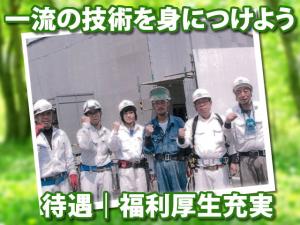 一流の技術を身につけよう

待遇｜福利厚生充実